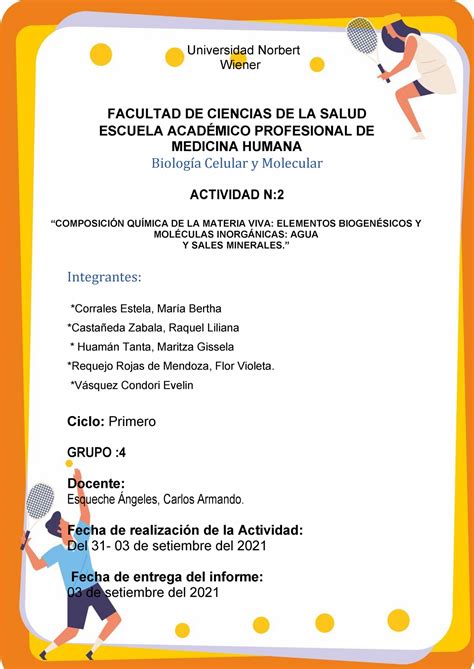 Universidad Norbert Wiener

FACULTAD DE CIENCIAS DE LA SALUD
ESCUELA ACADÉMICO PROFESIONAL DE MEDICINA HUMANA
Biología Celular y Molecular

ACTIVIDAD N:2

“COMPOSICIÓN QUÍMICA DE LA MATERIA VIVA: ELEMENTOS BIOGENÉSICOS Y MOLÉCULAS INORGÁNICAS: AGUA Y SALES MINERALES.”

Integrantes:

*Corrales Estela, María Bertha
*Castañeda Zabala, Raquel Liliana
* Huamán Tanta, Maritza Gissela
*Requejo Rojas de Mendoza, Flor Violeta.
*Vásquez Condori Evelin

Ciclo: Primero

GRUPO :4

Docente:
Esqueche Ángeles, Carlos Armando.

Fecha de realización de la Actividad:
Del 31- 03 de setiembre del 2021

Fecha de entrega del informe:
03 de setiembre del 2021